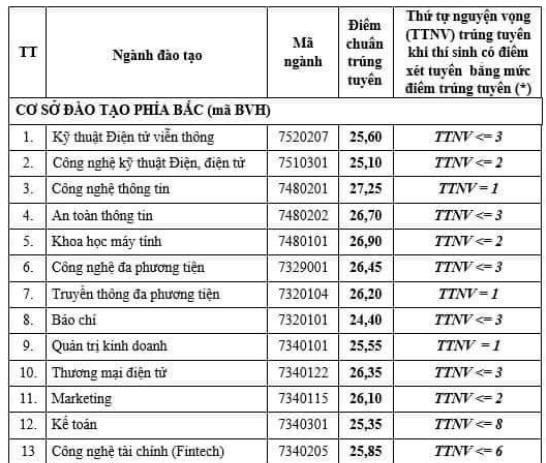 | TT | Ngành đào tạo | Mã ngành | Điểm chuẩn trúng tuyển | Thứ tự nguyện vọng (TTNV) trúng tuyển khi thí sinh có điểm xét tuyển bằng mức điểm trúng tuyển (*) |
|---|---|---|---|---|
| CƠ SỞ ĐÀO TẠO PHÍA BẮC (mã BVH) | | | | |
| 1. | Kỹ thuật Điện tử viễn thông | 7520207 | 25,60 | TTNV <= 3 |
| 2. | Công nghệ kỹ thuật Điện, điện tử | 7510301 | 25,10 | TTNV <= 2 |
| 3. | Công nghệ thông tin | 7480201 | 27,25 | TTNV = 1 |
| 4. | An toàn thông tin | 7480202 | 26,70 | TTNV <= 3 |
| 5. | Khoa học máy tính | 7480101 | 26,90 | TTNV <= 2 |
| 6. | Công nghệ đa phương tiện | 7329001 | 26,45 | TTNV <= 3 |
| 7. | Truyền thông đa phương tiện | 7320104 | 26,20 | TTNV = 1 |
| 8. | Báo chí | 7320101 | 24,40 | TTNV <= 3 |
| 9. | Quản trị kinh doanh | 7340101 | 25,55 | TTNV = 1 |
| 10. | Thương mại điện tử | 7340122 | 26,35 | TTNV <= 3 |
| 11. | Marketing | 7340115 | 26,10 | TTNV <= 2 |
| 12. | Kế toán | 7340301 | 25,35 | TTNV <= 8 |
| 13 | Công nghệ tài chính (Fintech) | 7340205 | 25,85 | TTNV <= 6 |